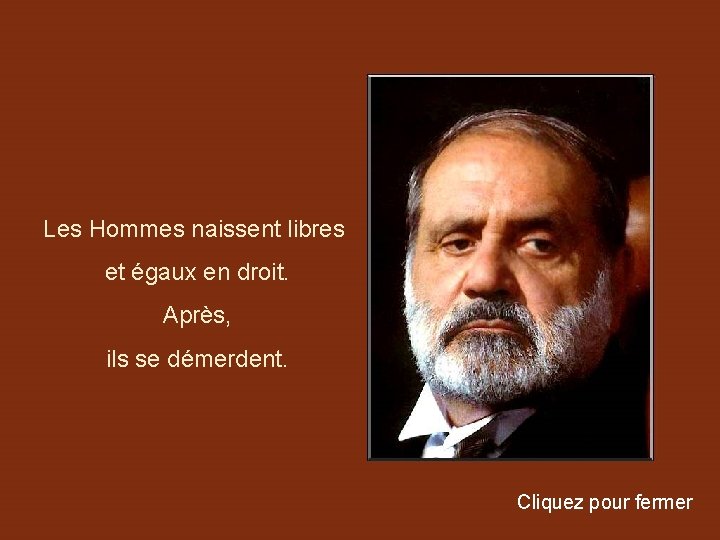 Les Hommes naissent libres
et égaux en droit.
Après,
ils se démerdent.

Cliquez pour fermer